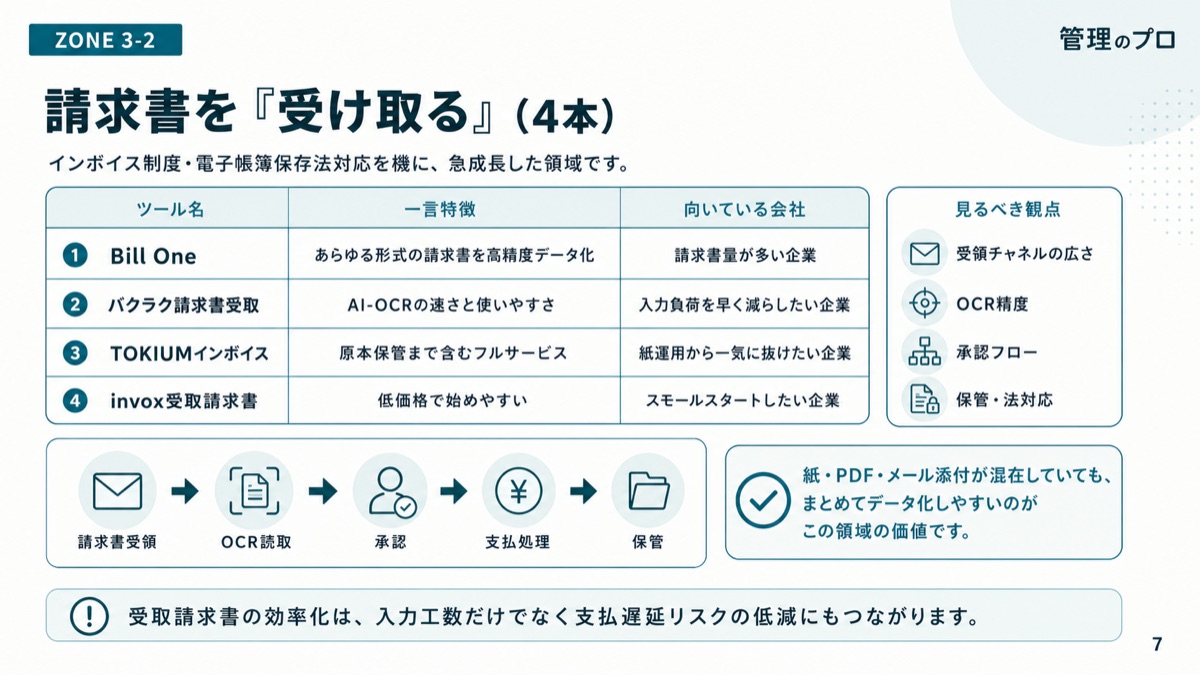 ZONE 3-2

管理のプロ

請求書を『受け取る』（4本）

インボイス制度・電子帳簿保存法対応を機に、急成長した領域です。

| ツール名 | 一言特徴 | 向いている会社 |
|---|---|---|
| 1 Bill One | あらゆる形式の請求書を高精度データ化 | 請求書量が多い企業 |
| 2 バクラク請求書受取 | AI-OCRの速さと使いやすさ | 入力負荷を早く減らしたい企業 |
| 3 TOKIUMインボイス | 原本保管まで含むフルサービス | 紙運用から一気に抜けたい企業 |
| 4 invox受取請求書 | 低価格で始めやすい | スモールスタートしたい企業 |

見るべき観点
受領チャネルの広さ
OCR精度
承認フロー
保管・法対応

請求書受領 → OCR読取 → 承認 → 支払処理 → 保管

紙・PDF・メール添付が混在していても、まとめてデータ化しやすいのがこの領域の価値です。

受取請求書の効率化は、入力工数だけでなく支払遅延リスクの低減にもつながります。

7